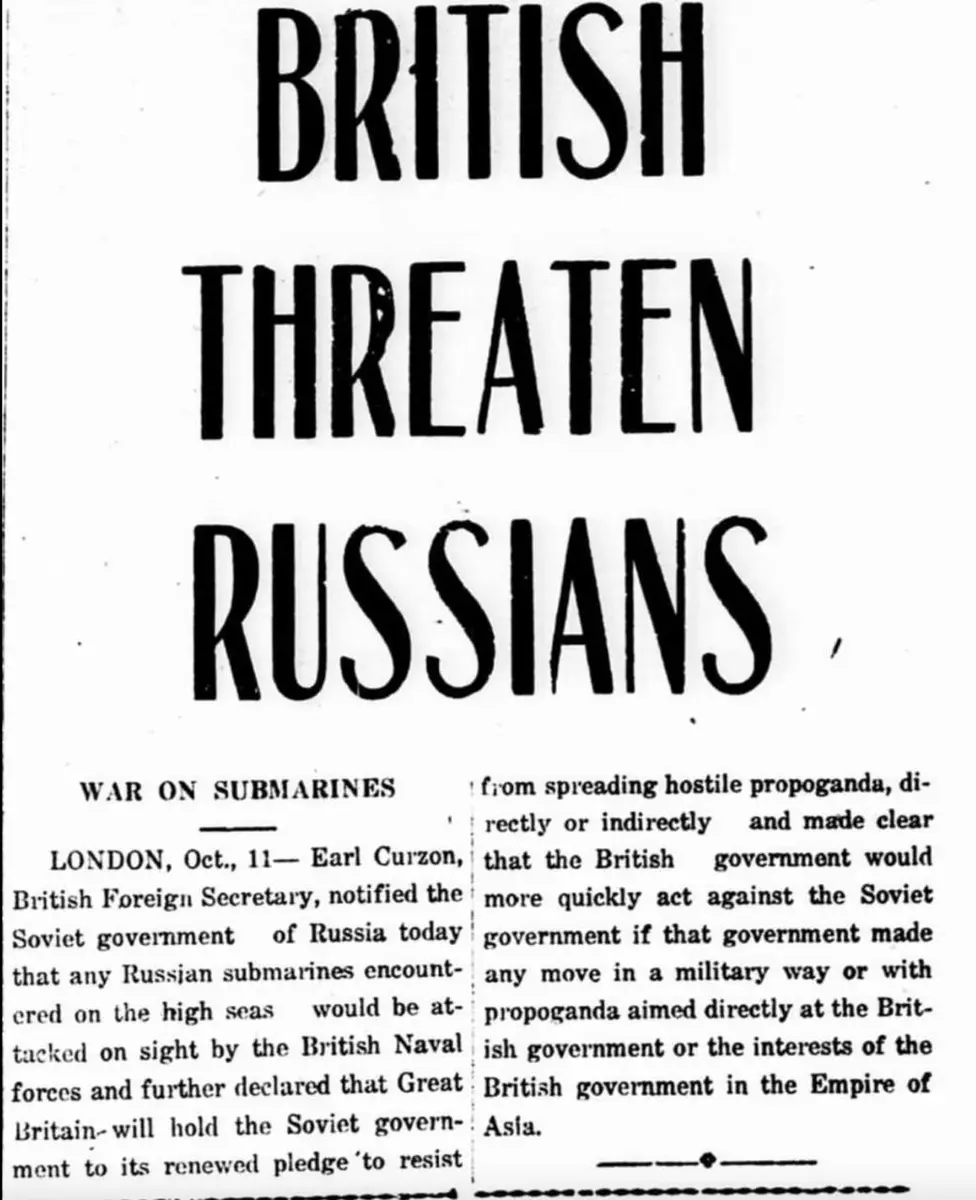 BRITISH THREATEN RUSSIANS

WAR ON SUBMARINES

LONDON, Oct., 11— Earl Curzon, British Foreign Secretary, notified the Soviet government of Russia today that any Russian submarines encountered on the high seas would be attacked on sight by the British Naval forces and further declared that Great Britain will hold the Soviet government to its renewed pledge to resist from spreading hostile propoganda, directly or indirectly and made clear that the British government would more quickly act against the Soviet government if that government made any move in a military way or with propoganda aimed directly at the British government or the interests of the British government in the Empire of Asia.